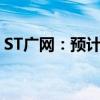 ST广网：预计